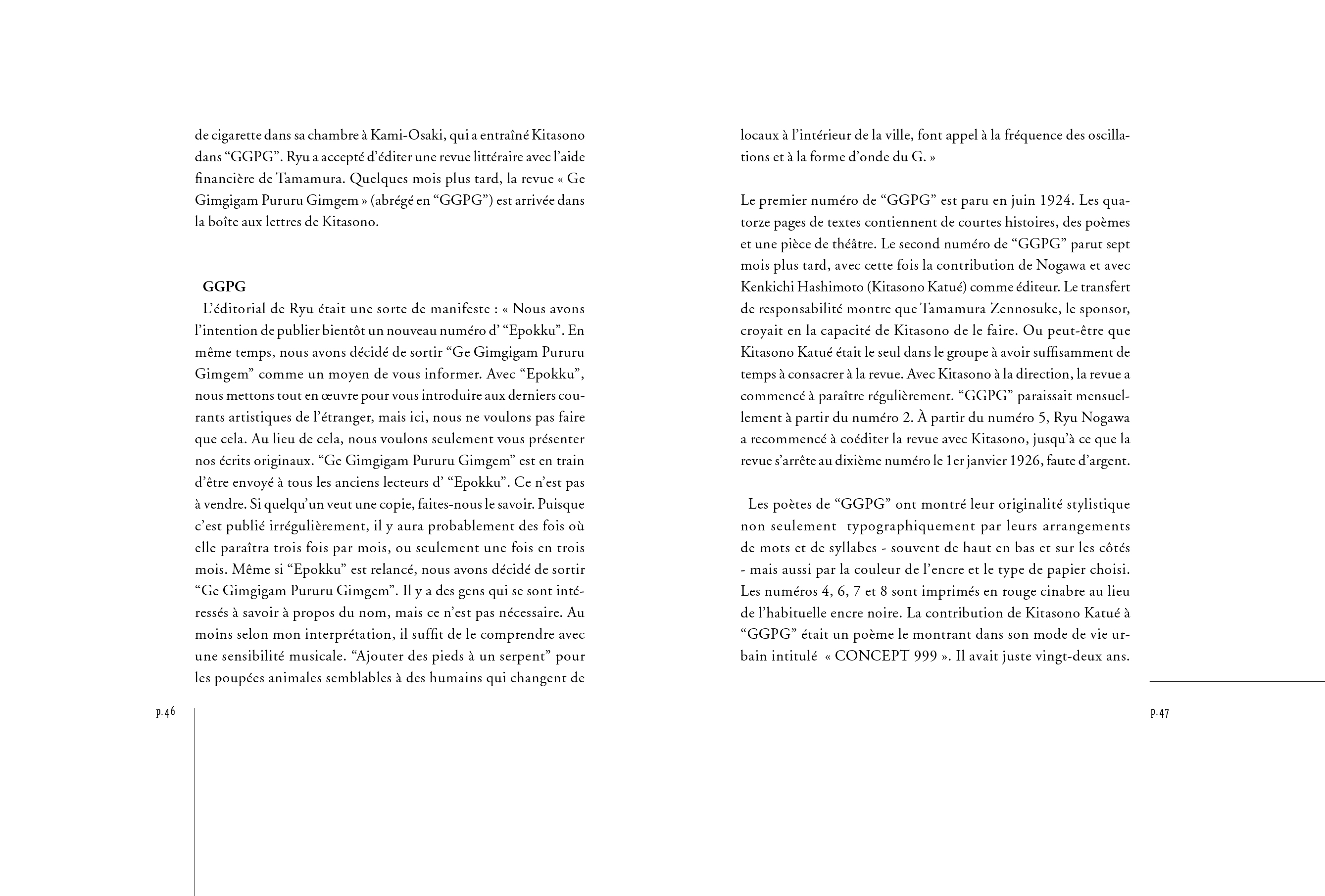 de cigarette dans sa chambre à Kami-Osaki, qui a entraîné Kitasono dans “GGPG”. Ryu a accepté d’éditer une revue littéraire avec l’aide financière de Tamamura. Quelques mois plus tard, la revue « Ge Gimgigam Pururu Gimgem » (abrégé en “GGPG”) est arrivée dans la boîte aux lettres de Kitasono.

GGPG
L’éditorial de Ryu était une sorte de manifeste : « Nous avons l’intention de publier bientôt un nouveau numéro d’ “Epokku”. En même temps, nous avons décidé de sortir “Ge Gimgigam Pururu Gimgem” comme un moyen de vous informer. Avec “Epokku”, nous mettons tout en œuvre pour vous introduire aux derniers courants artistiques de l’étranger, mais ici, nous ne voulons pas faire que cela. Au lieu de cela, nous voulons seulement vous présenter nos écrits originaux. “Ge Gimgigam Pururu Gimgem” est en train d’être envoyé à tous les anciens lecteurs d’ “Epokku”. Ce n’est pas à vendre. Si quelqu’un veut une copie, faites-nous le savoir. Puisque c’est publié irrégulièrement, il y aura probablement des fois où elle paraîtra trois fois par mois, ou seulement une fois en trois mois. Même si “Epokku” est relancé, nous avons décidé de sortir “Ge Gimgigam Pururu Gimgem”. Il y a des gens qui se sont intéressés à savoir à propos du nom, mais ce n’est pas nécessaire. Au moins selon mon interprétation, il suffit de le comprendre avec une sensibilité musicale. “Ajouter des pieds à un serpent” pour les poupées animales semblables à des humains qui changent de

p.46

locaux à l’intérieur de la ville, font appel à la fréquence des oscillations et à la forme d’onde du G. »

Le premier numéro de “GGPG” est paru en juin 1924. Les quatorze pages de textes contiennent de courtes histoires, des poèmes et une pièce de théâtre. Le second numéro de “GGPG” parut sept mois plus tard, avec cette fois la contribution de Nogawa et avec Kenkichi Hashimoto (Kitasono Katué) comme éditeur. Le transfert de responsabilité montre que Tamamura Zennosuke, le sponsor, croyait en la capacité de Kitasono de le faire. Ou peut-être que Kitasono Katué était le seul dans le groupe à avoir suffisamment de temps à consacrer à la revue. Avec Kitasono à la direction, la revue a commencé à paraître régulièrement. “GGPG” paraissait mensuellement à partir du numéro 2. À partir du numéro 5, Ryu Nogawa a recommencé à coéditer la revue avec Kitasono, jusqu’à ce que la revue s’arrête au dixième numéro le 1er janvier 1926, faute d’argent.

Les poètes de “GGPG” ont montré leur originalité stylistique non seulement typographiquement par leurs arrangements de mots et de syllabes - souvent de haut en bas et sur les côtés - mais aussi par la couleur de l’encre et le type de papier choisi. Les numéros 4, 6, 7 et 8 sont imprimés en rouge cinabre au lieu de l’habituelle encre noire. La contribution de Kitasono Katué à “GGPG” était un poème le montrant dans son mode de vie urbain intitulé « CONCEPT 999 ». Il avait juste vingt-deux ans.

p.47